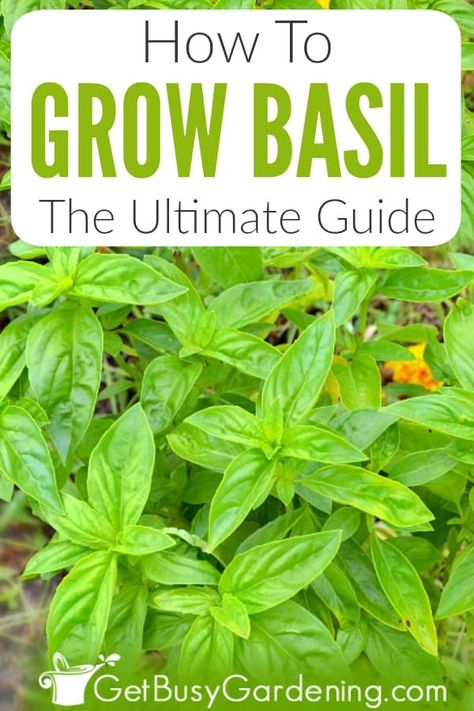 How To
GROW BASIL
The Ultimate Guide

GetBusyGardening.com